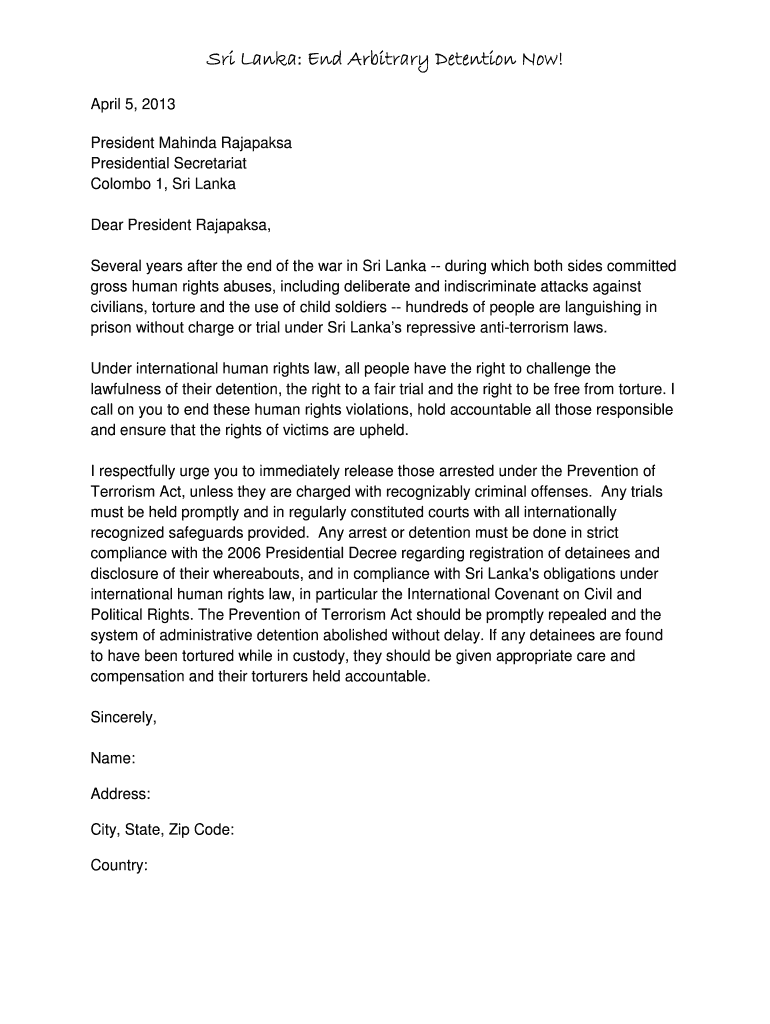 Sri Lanka: End Arbitrary Detention Now!

April 5, 2013

President Mahinda Rajapaksa
Presidential Secretariat
Colombo 1, Sri Lanka

Dear President Rajapaksa,

Several years after the end of the war in Sri Lanka -- during which both sides committed gross human rights abuses, including deliberate and indiscriminate attacks against civilians, torture and the use of child soldiers -- hundreds of people are languishing in prison without charge or trial under Sri Lanka's repressive anti-terrorism laws.

Under international human rights law, all people have the right to challenge the lawfulness of their detention, the right to a fair trial and the right to be free from torture. I call on you to end these human rights violations, hold accountable all those responsible and ensure that the rights of victims are upheld.

I respectfully urge you to immediately release those arrested under the Prevention of Terrorism Act, unless they are charged with recognizably criminal offenses. Any trials must be held promptly and in regularly constituted courts with all internationally recognized safeguards provided. Any arrest or detention must be done in strict compliance with the 2006 Presidential Decree regarding registration of detainees and disclosure of their whereabouts, and in compliance with Sri Lanka's obligations under international human rights law, in particular the International Covenant on Civil and Political Rights. The Prevention of Terrorism Act should be promptly repealed and the system of administrative detention abolished without delay. If any detainees are found to have been tortured while in custody, they should be given appropriate care and compensation and their torturers held accountable.

Sincerely,

Name:

Address:

City, State, Zip Code:

Country: